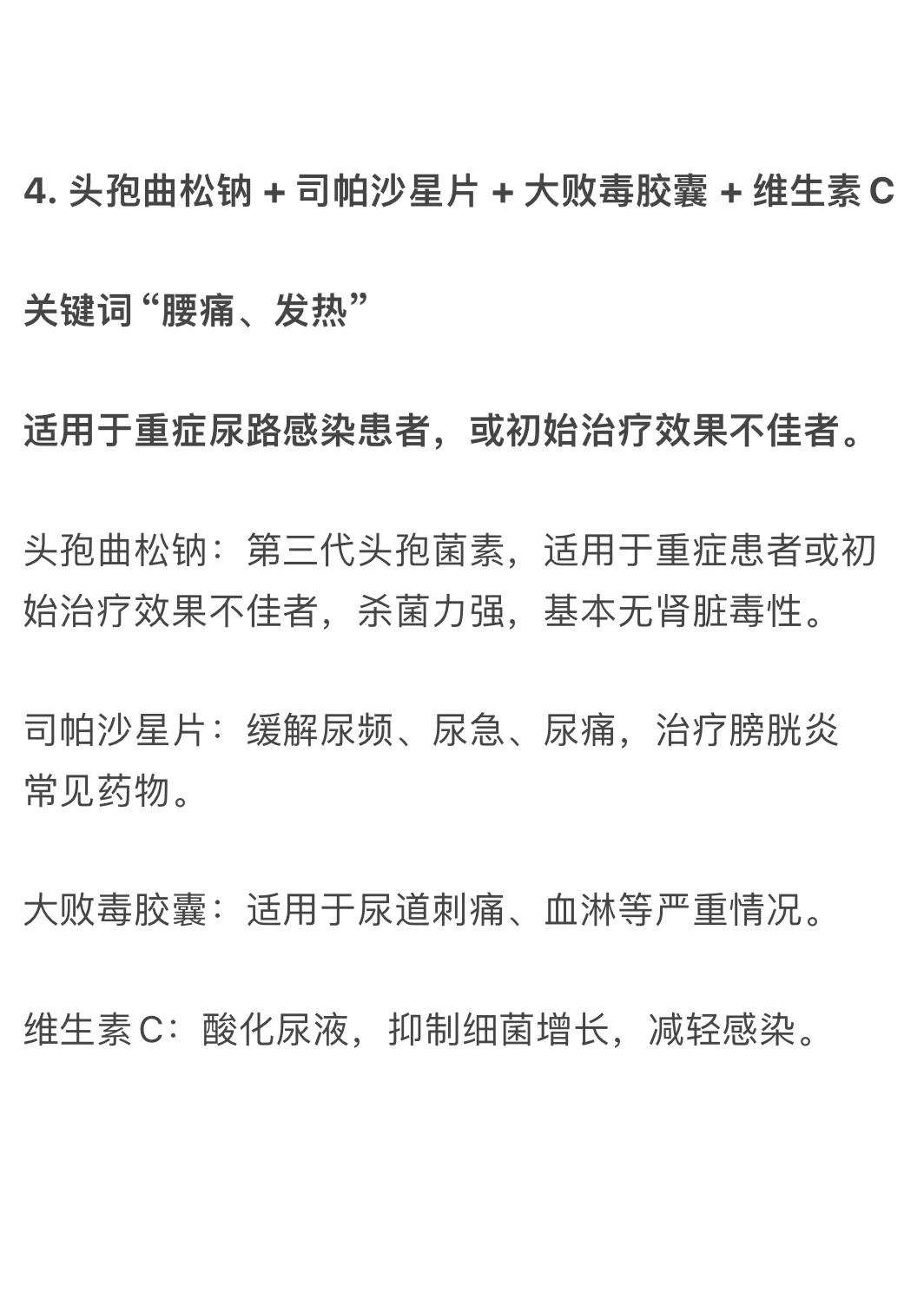 4. 头孢曲松钠 + 司帕沙星片 + 大败毒胶囊 + 维生素 C

关键词“腰痛、发热”

适用于重症尿路感染患者，或初始治疗效果不佳者。

头孢曲松钠：第三代头孢菌素，适用于重症患者或初始治疗效果不佳者，杀菌力强，基本无肾脏毒性。

司帕沙星片：缓解尿频、尿急、尿痛，治疗膀胱炎常见药物。

大败毒胶囊：适用于尿道刺痛、血淋等严重情况。

维生素 C：酸化尿液，抑制细菌增长，减轻感染。